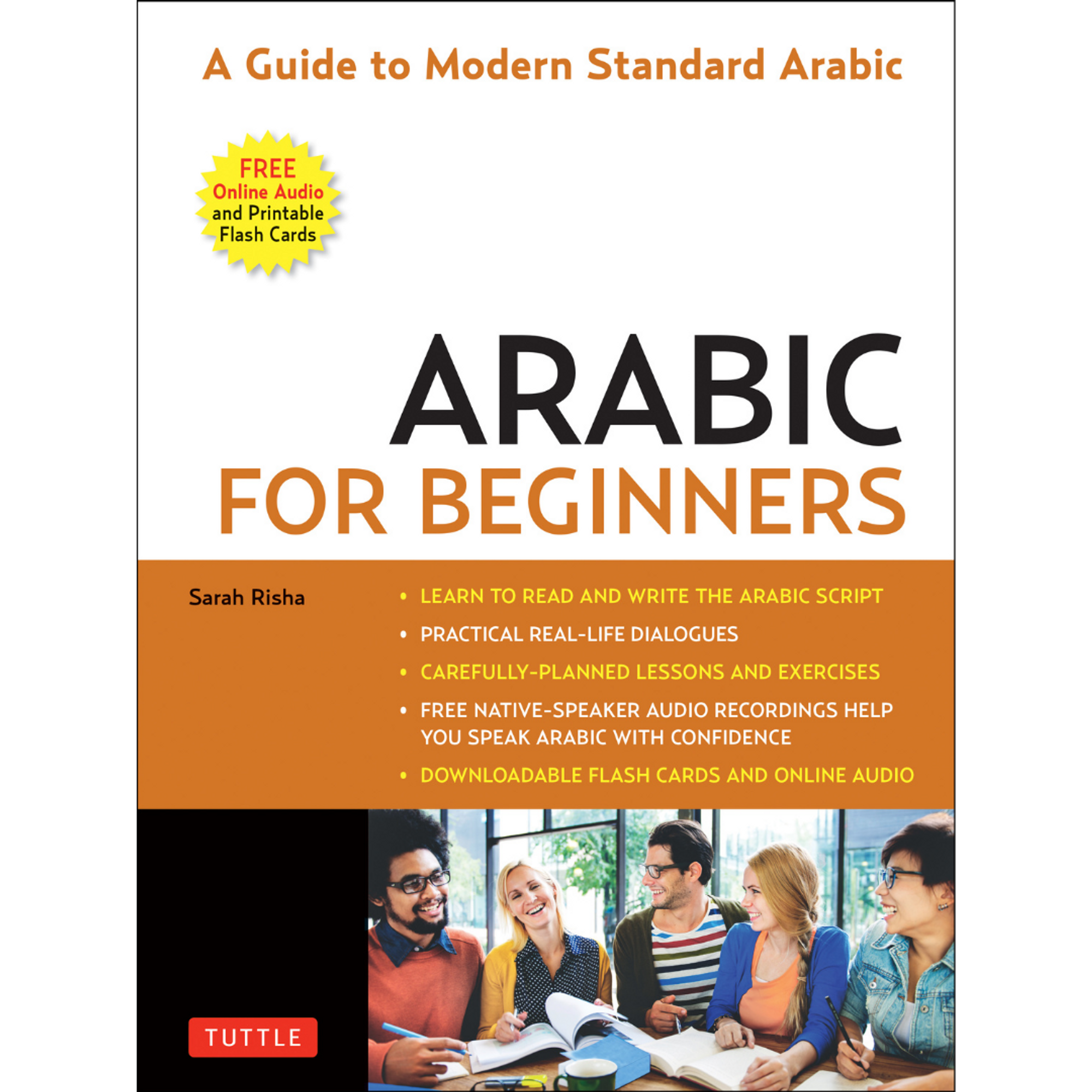 A Guide to Modern Standard Arabic

FREE
Online Audio
and Printable
Flash Cards

ARABIC
FOR BEGINNERS

Sarah Risha

• LEARN TO READ AND WRITE THE ARABIC SCRIPT
• PRACTICAL REAL-LIFE DIALOGUES
• CAREFULLY-PLANNED LESSONS AND EXERCISES
• FREE NATIVE-SPEAKER AUDIO RECORDINGS HELP YOU SPEAK ARABIC WITH CONFIDENCE
• DOWNLOADABLE FLASH CARDS AND ONLINE AUDIO

TUTTLE